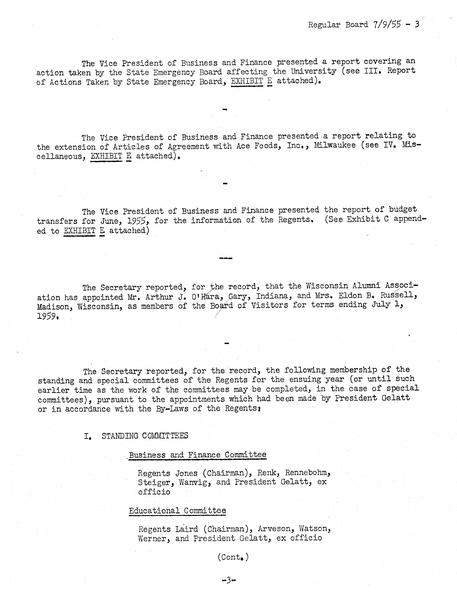 Regular Board 7/9/55 - 3

The Vice President of Business and Finance presented a report covering an action taken by the State Emergency Board affecting the University (see III. Report of Actions Taken by State Emergency Board, EXHIBIT E attached).

-

The Vice President of Business and Finance presented a report relating to the extension of Articles of Agreement with Ace Foods, Inc., Milwaukee (see IV. Miscellaneous, EXHIBIT E attached).

-

The Vice President of Business and Finance presented the report of budget transfers for June, 1955, for the information of the Regents. (See Exhibit C appended to EXHIBIT E attached)

---

The Secretary reported, for the record, that the Wisconsin Alumni Association has appointed Mr. Arthur J. O'Hara, Gary, Indiana, and Mrs. Eldon B. Russell, Madison, Wisconsin, as members of the Board of Visitors for terms ending July 1, 1959.

-

The Secretary reported, for the record, the following membership of the standing and special committees of the Regents for the ensuing year (or until such earlier time as the work of the committees may be completed, in the case of special committees), pursuant to the appointments which had been made by President Gelatt or in accordance with the By-Laws of the Regents:

I. STANDING COMMITTEES

Business and Finance Committee

Regents Jones (Chairman), Renk, Rennebohm, Steiger, Wanvig, and President Gelatt, ex officio

Educational Committee

Regents Laird (Chairman), Arveson, Watson, Werner, and President Gelatt, ex officio

(Cont.)

-3-